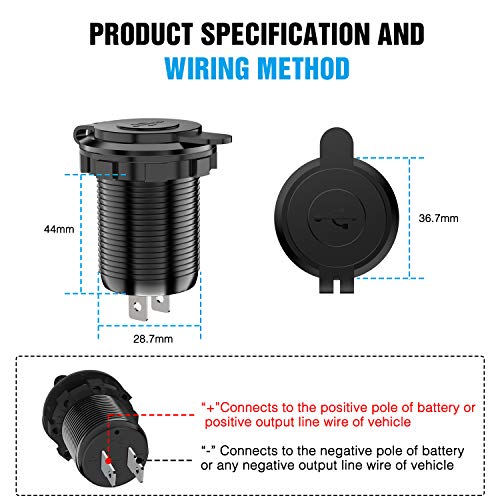 PRODUCT SPECIFICATION AND
WIRING METHOD

44mm

28.7mm

36.7mm

"+"Connects to the positive pole of battery or positive output line wire of vehicle

"-" Connects to the negative pole of battery or any negative output line wire of vehicle